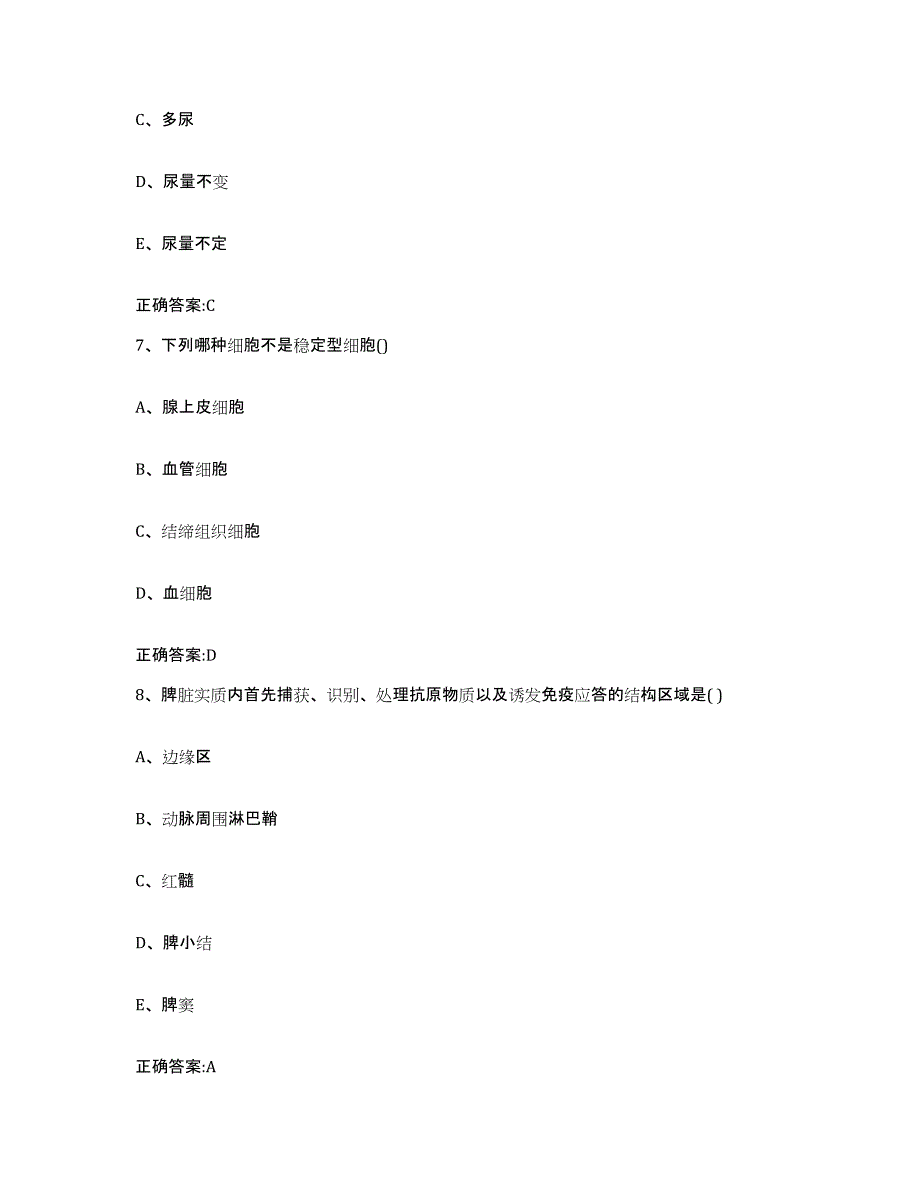 C、多尿

D、尿量不变

E、尿量不定

正确答案:C

7、下列哪种细胞不是稳定型细胞()

A、腺上皮细胞

B、血管细胞

C、结缔组织细胞

D、血细胞

正确答案:D

8、脾脏实质内首先捕获、识别、处理抗原物质以及诱发免疫应答的结构区域是( )

A、边缘区

B、动脉周围淋巴鞘

C、红髓

D、脾小结

E、脾窦

正确答案:A